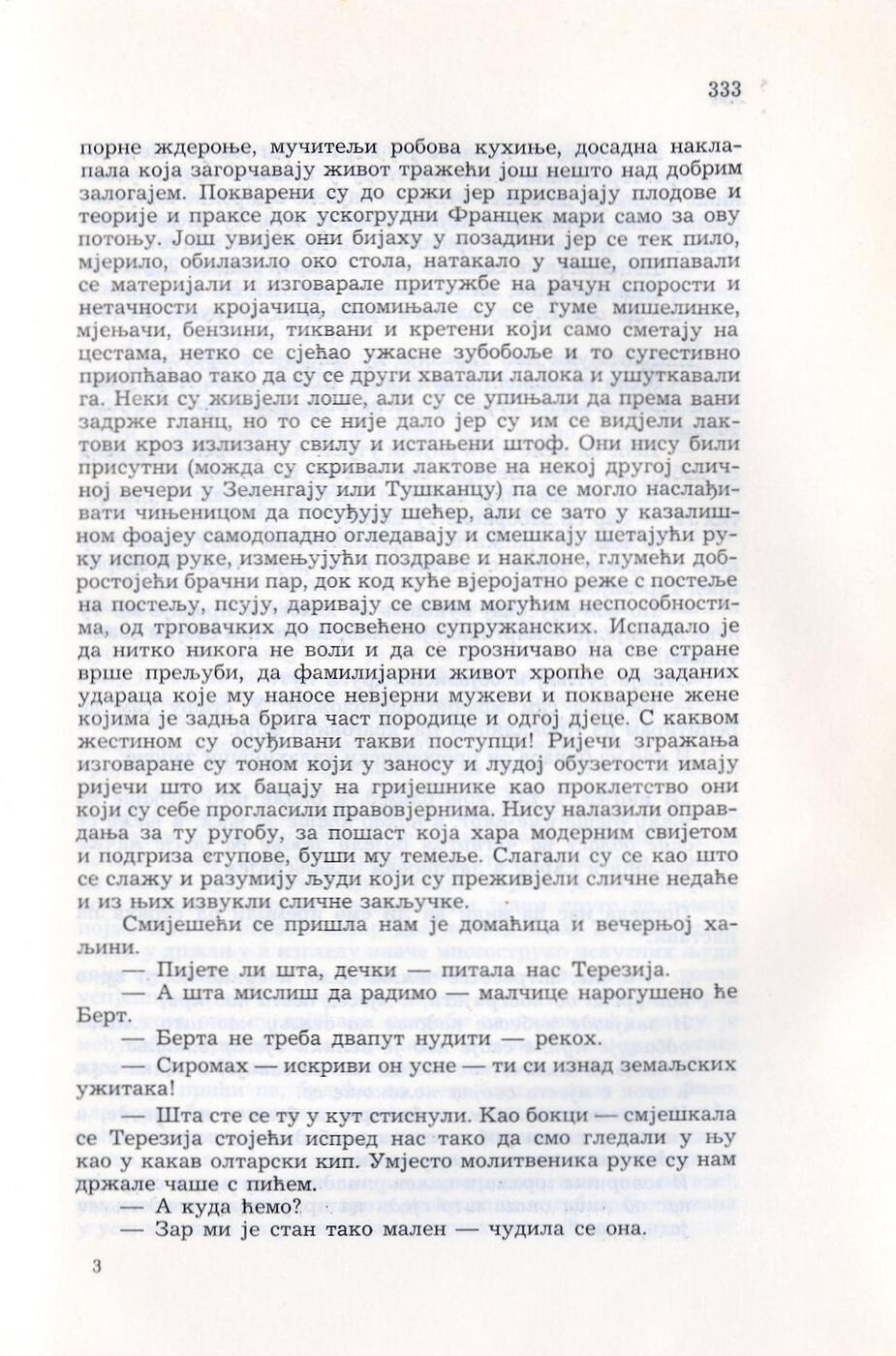 333

порне ждероње, мучитељи робова кухиње, досадна наклапала која загорчавају живот тражећи још нешто над добрим залогајем. Покварени су до сржи јер присвајају плодове и теорије и праксе док ускогрудни Францек мари само за ову потоњу. Још увијек они бијаху у позадини јер се тек пило, мјерило, обилазило око стола, натакало у чаше, опипавали се материјали и изговарале притужбе на рачун спорости и нетачности кројачица, спомињале су се гуме мишелинке, мјењачи, бензини, тиквани и кретени који само сметају на цестама, нетко се сјећао ужасне зубобоље и то сугестивно приопћавао тако да су се други хватали лалока и ушуткавали га. Неки су живјели лоше, али су се упињали да према вани задрже гланц, но то се није дало јер су им се видјели лактови кроз излизану свилу и истањени штоф. Они нису били присутни (можда су скривали лактове на некој другој сличној вечери у Зеленгају или Тушканцу) па се могло наслађивати чињеницом да посуђују шећер, али се зато у казалишном фоајеу самодопадно огледавају и смешкају шетајући руку испод руке, измењујући поздраве и наклоне, глумећи добростојећи брачни пар, док код куће вјеројатно реже с постеље на постељу, псују, даривају се свим могућим неспособностима, од трговачких до посвећено супружанских. Испадало је да нитко никога не воли и да се грозничаво на све стране врше прељуби, да фамилијарни живот хропће од заданих удараца које му наносе невјерни мужеви и покварене жене којима је задња брига част породице и одгој дјеце. С каквом жестином су осуђивани такви поступци! Ријечи згражања изговаране су тоном који у заносу и лудој обузетости имају ријечи што их бацају на гријешнике као проклетство они који су себе прогласили правовјернима. Нису налазили оправдања за ту ругобу, за пошаст која хара модерним свијетом и подгриза ступове, буши му темеље. Слагали су се као што се слажу и разумију људи који су преживјели сличне недаће и из њих извукли сличне закључке.

Смијешећи се пришла нам је домаћица и вечерњој хаљини.

— Пијете ли шта, дечки — питала нас Терезија.

— А шта мислиш да радимо — малчице нарогушено ће Берт.

— Берта не треба двапут нудити — рекох.

— Сиромах — искриви он усне — ти си изнад земаљских ужитака!

— Шта сте се ту у кут стиснули. Као бокци — смјешкала се Терезија стојећи испред нас тако да смо гледали у њу као у какав олтарски кип. Умјесто молитвеника руке су нам држале чаше с пићем.

— А куда ћемо?

— Зар ми је стан тако мален — чудила се она.

3